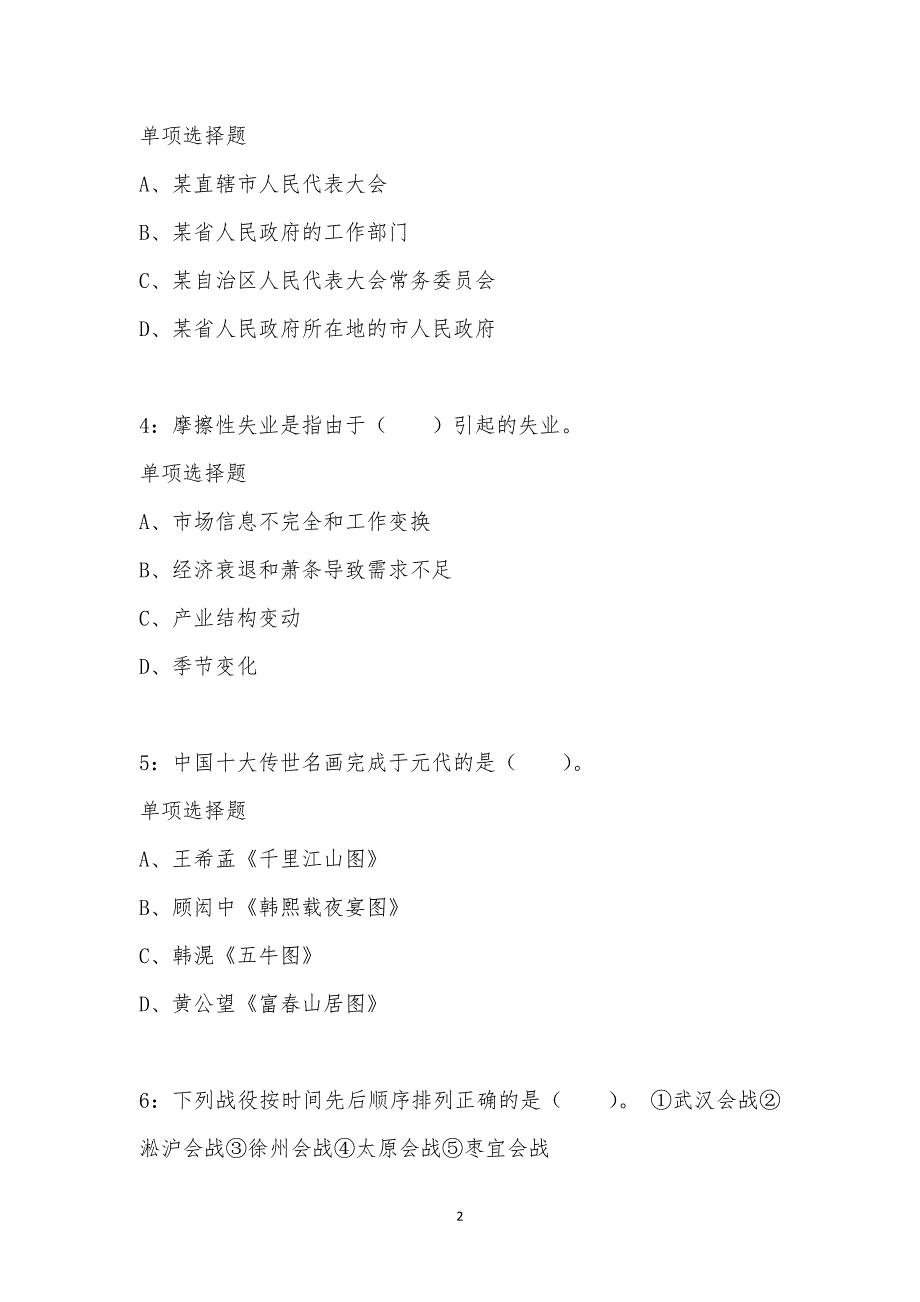 单项选择题

A、某直辖市人民代表大会

B、某省人民政府的工作部门

C、某自治区人民代表大会常务委员会

D、某省人民政府所在地的市人民政府

4：摩擦性失业是指由于（　　）引起的失业。

单项选择题

A、市场信息不完全和工作变换

B、经济衰退和萧条导致需求不足

C、产业结构变动

D、季节变化

5：中国十大传世名画完成于元代的是（　　）。

单项选择题

A、王希孟《千里江山图》

B、顾闳中《韩熙载夜宴图》

C、韩滉《五牛图》

D、黄公望《富春山居图》

6：下列战役按时间先后顺序排列正确的是（　　）。 ①武汉会战②淞沪会战③徐州会战④太原会战⑤枣宜会战

2